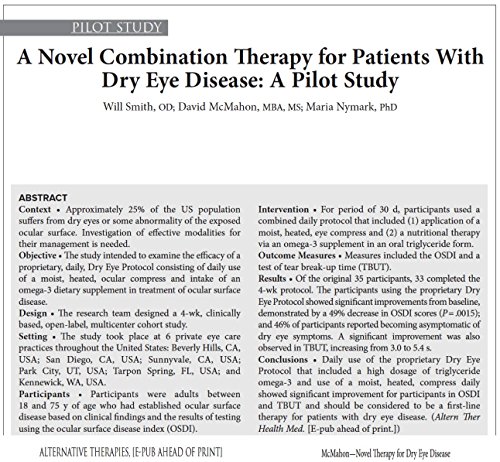 PILOT STUDY

A Novel Combination Therapy for Patients With Dry Eye Disease: A Pilot Study

Will Smith, OD; David McMahon, MBA, MS; Maria Nymark, PhD

ABSTRACT

Context • Approximately 25% of the US population suffers from dry eyes or some abnormality of the exposed ocular surface. Investigation of effective modalities for their management is needed.

Objective • The study intended to examine the efficacy of a proprietary, daily, Dry Eye Protocol consisting of daily use of a moist, heated, ocular compress and intake of an omega-3 dietary supplement in treatment of ocular surface disease.

Design • The research team designed a 4-wk, clinically based, open-label, multicenter cohort study.

Setting • The study took place at 6 private eye care practices throughout the United States: Beverly Hills, CA, USA; San Diego, CA, USA; Sunnyvale, CA, USA; Park City, UT, USA; Tarpon Spring, FL, USA; and Kennewick, WA, USA.

Participants • Participants were adults between 18 and 75 y of age who had established ocular surface disease based on clinical findings and the results of testing using the ocular surface disease index (OSDI).

Intervention • For period of 30 d, participants used a combined daily protocol that included (1) application of a moist, heated, eye compress and (2) a nutritional therapy via an omega-3 supplement in an oral triglyceride form.

Outcome Measures • Measures included the OSDI and a test of tear break-up time (TBUT).

Results • Of the original 35 participants, 33 completed the 4-wk protocol. The participants using the proprietary Dry Eye Protocol showed significant improvements from baseline, demonstrated by a 49% decrease in OSDI scores ($P = .0015$); and 46% of participants reported becoming asymptomatic of dry eye symptoms. A significant improvement was also observed in TBUT, increasing from 3.0 to 5.4 s.

Conclusions • Daily use of the proprietary Dry Eye Protocol that included a high dosage of triglyceride omega-3 and use of a moist, heated, compress daily showed significant improvement for participants in OSDI and TBUT and should be considered to be a first-line therapy for patients with dry eye disease. (Altern Ther Health Med. [E-pub ahead of print.])

ALTERNATIVE THERAPIES, [E-PUB AHEAD OF PRINT]

McMahon—Novel Therapy for Dry Eye Disease